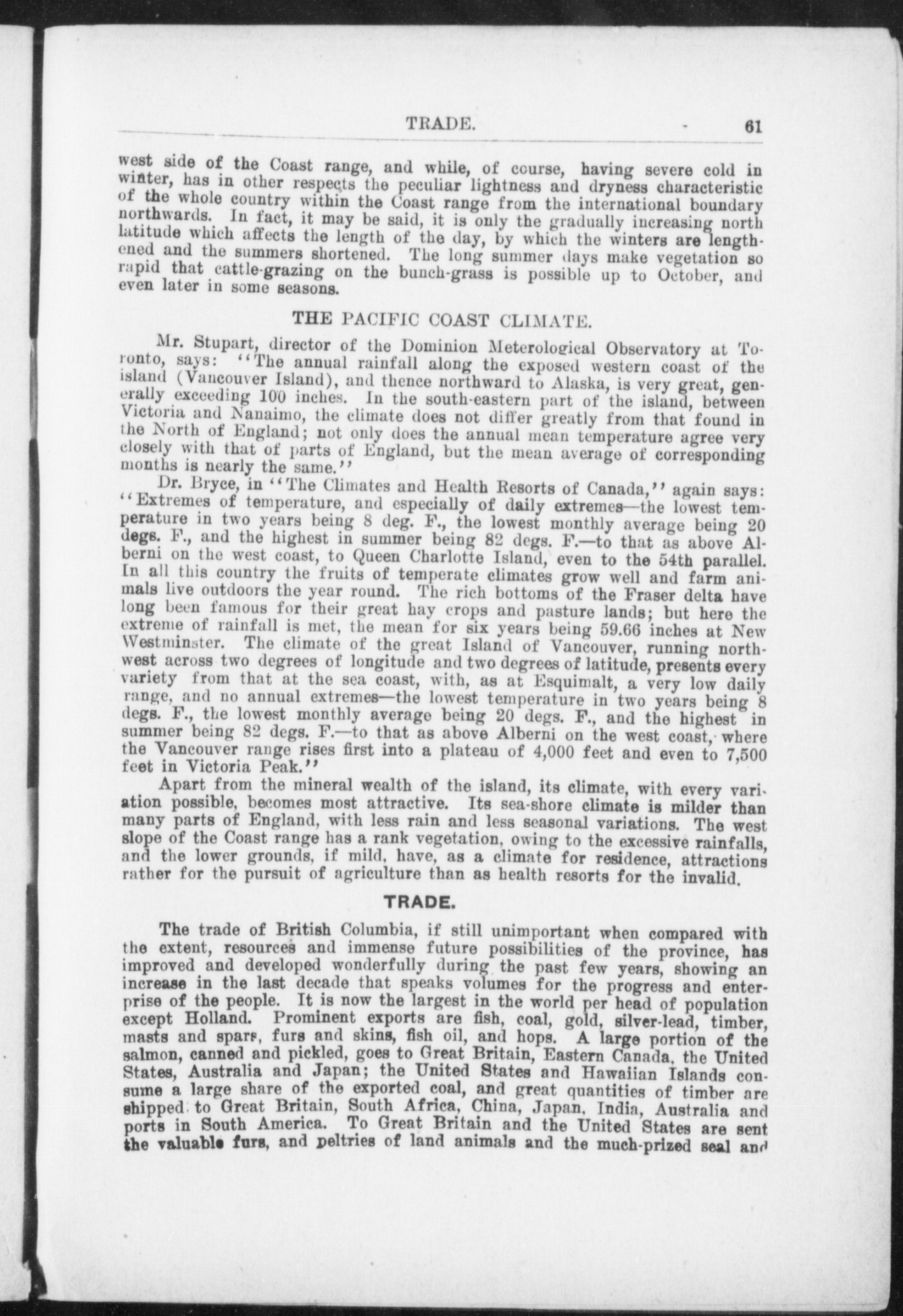 TRADE. 61

west side of the Coast range, and while, of course, having severe cold in winter, has in other respects the peculiar lightness and dryness characteristic of the whole country within the Coast range from the international boundary northwards. In fact, it may be said, it is only the gradually increasing north latitude which affects the length of the day, by which the winters are lengthened and the summers shortened. The long summer days make vegetation so rapid that cattle-grazing on the bunch-grass is possible up to October, and even later in some seasons.

THE PACIFIC COAST CLIMATE.

Mr. Stupart, director of the Dominion Meterological Observatory at Toronto, says: "The annual rainfall along the exposed western coast of the island (Vancouver Island), and thence northward to Alaska, is very great, generally exceeding 100 inches. In the south-eastern part of the island, between Victoria and Nanaimo, the climate does not differ greatly from that found in the North of England; not only does the annual mean temperature agree very closely with that of parts of England, but the mean average of corresponding months is nearly the same."

Dr. Bryce, in "The Climates and Health Resorts of Canada," again says: "Extremes of temperature, and especially of daily extremes—the lowest temperature in two years being 8 deg. F., the lowest monthly average being 20 degs. F., and the highest in summer being 82 degs. F.—to that as above Alberni on the west coast, to Queen Charlotte Island, even to the 54th parallel. In all this country the fruits of temperate climates grow well and farm animals live outdoors the year round. The rich bottoms of the Fraser delta have long been famous for their great hay crops and pasture lands; but here the extreme of rainfall is met, the mean for six years being 59.66 inches at New Westminster. The climate of the great Island of Vancouver, running northwest across two degrees of longitude and two degrees of latitude, presents every variety from that at the sea coast, with, as at Esquimalt, a very low daily range, and no annual extremes—the lowest temperature in two years being 8 degs. F., the lowest monthly average being 20 degs. F., and the highest in summer being 82 degs. F.—to that as above Alberni on the west coast, where the Vancouver range rises first into a plateau of 4,000 feet and even to 7,500 feet in Victoria Peak."

Apart from the mineral wealth of the island, its climate, with every variation possible, becomes most attractive. Its sea-shore climate is milder than many parts of England, with less rain and less seasonal variations. The west slope of the Coast range has a rank vegetation, owing to the excessive rainfalls, and the lower grounds, if mild, have, as a climate for residence, attractions rather for the pursuit of agriculture than as health resorts for the invalid.

TRADE.

The trade of British Columbia, if still unimportant when compared with the extent, resources and immense future possibilities of the province, has improved and developed wonderfully during the past few years, showing an increase in the last decade that speaks volumes for the progress and enterprise of the people. It is now the largest in the world per head of population except Holland. Prominent exports are fish, coal, gold, silver-lead, timber, masts and spars, furs and skins, fish oil, and hops. A large portion of the salmon, canned and pickled, goes to Great Britain, Eastern Canada, the United States, Australia and Japan; the United States and Hawaiian Islands consume a large share of the exported coal, and great quantities of timber are shipped to Great Britain, South Africa, China, Japan, India, Australia and ports in South America. To Great Britain and the United States are sent the valuable furs, and peltries of land animals and the much-prized seal and